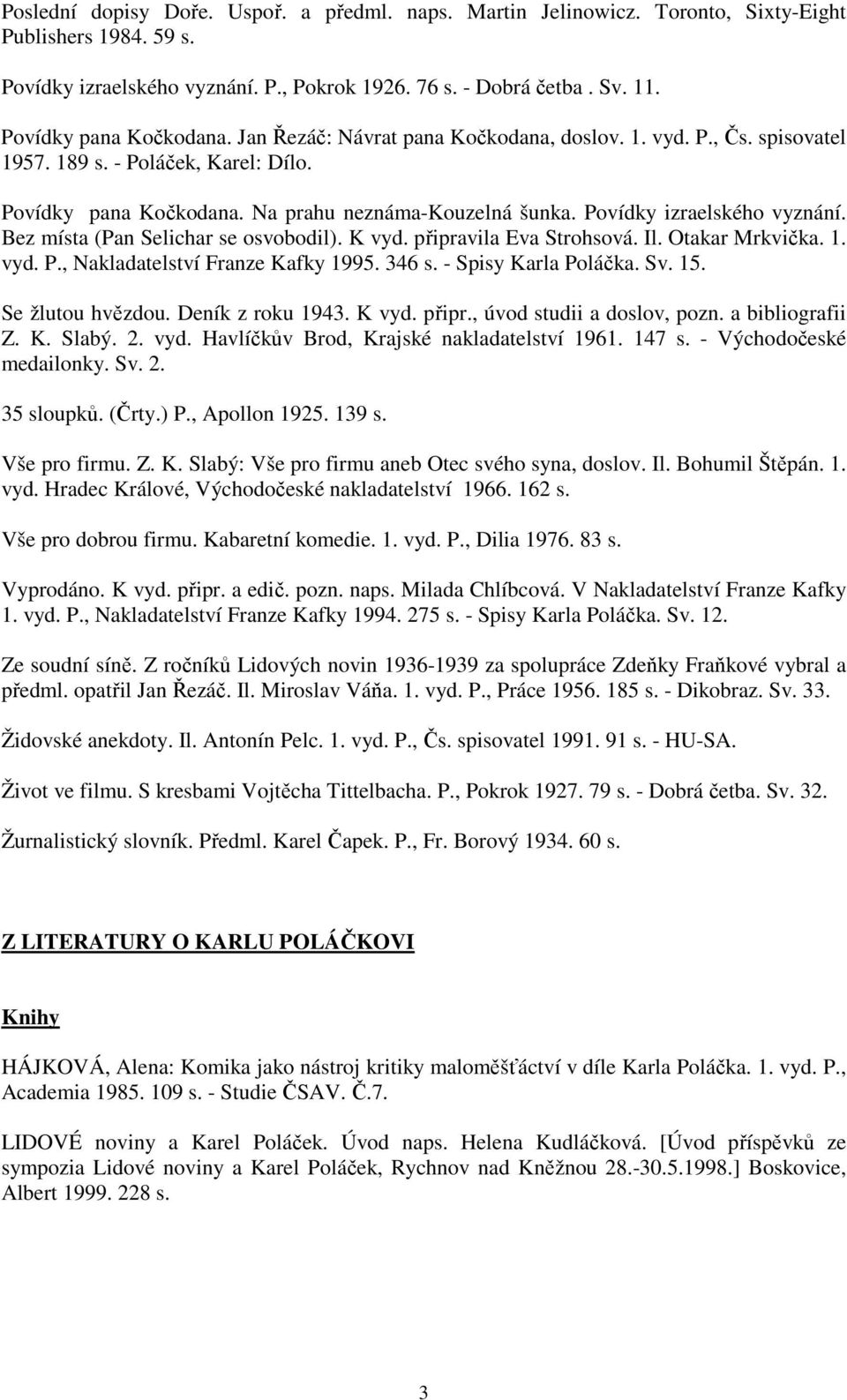 Poslední dopisy Doře. Uspoř. a předml. naps. Martin Jelinowicz. Toronto, Sixty-Eight Publishers 1984. 59 s.

Povídky izraelského vyznání. P., Pokrok 1926. 76 s. - Dobrá četba . Sv. 11.

Povídky pana Kočkodana. Jan Řezáč: Návrat pana Kočkodana, doslov. 1. vyd. P., Čs. spisovatel 1957. 189 s. - Poláček, Karel: Dílo.

Povídky pana Kočkodana. Na prahu neznáma-Kouzelná šunka. Povídky izraelského vyznání. Bez místa (Pan Selichar se osvobodil). K vyd. připravila Eva Strohsová. Il. Otakar Mrkvička. 1. vyd. P., Nakladatelství Franze Kafky 1995. 346 s. - Spisy Karla Poláčka. Sv. 15.

Se žlutou hvězdou. Deník z roku 1943. K vyd. připr., úvod studii a doslov, pozn. a bibliografii Z. K. Slabý. 2. vyd. Havlíčkův Brod, Krajské nakladatelství 1961. 147 s. - Východočeské medailonky. Sv. 2.

35 sloupků. (Črty.) P., Apollon 1925. 139 s.

Vše pro firmu. Z. K. Slabý: Vše pro firmu aneb Otec svého syna, doslov. Il. Bohumil Štěpán. 1. vyd. Hradec Králové, Východočeské nakladatelství 1966. 162 s.

Vše pro dobrou firmu. Kabaretní komedie. 1. vyd. P., Dilia 1976. 83 s.

Vyprodáno. K vyd. připr. a edič. pozn. naps. Milada Chlíbcová. V Nakladatelství Franze Kafky 1. vyd. P., Nakladatelství Franze Kafky 1994. 275 s. - Spisy Karla Poláčka. Sv. 12.

Ze soudní síně. Z ročníků Lidových novin 1936-1939 za spolupráce Zdeňky Fraňkové vybral a předml. opatřil Jan Řezáč. Il. Miroslav Váňa. 1. vyd. P., Práce 1956. 185 s. - Dikobraz. Sv. 33.

Židovské anekdoty. Il. Antonín Pelc. 1. vyd. P., Čs. spisovatel 1991. 91 s. - HU-SA.

Život ve filmu. S kresbami Vojtěcha Tittelbacha. P., Pokrok 1927. 79 s. - Dobrá četba. Sv. 32.

Žurnalistický slovník. Předml. Karel Čapek. P., Fr. Borový 1934. 60 s.

Z LITERATURY O KARLU POLÁČKOVI

Knihy

HÁJKOVÁ, Alena: Komika jako nástroj kritiky maloměšťáctví v díle Karla Poláčka. 1. vyd. P., Academia 1985. 109 s. - Studie ČSAV. Č.7.

LIDOVÉ noviny a Karel Poláček. Úvod naps. Helena Kudláčková. [Úvod příspěvků ze sympozia Lidové noviny a Karel Poláček, Rychnov nad Kněžnou 28.-30.5.1998.] Boskovice, Albert 1999. 228 s.

3